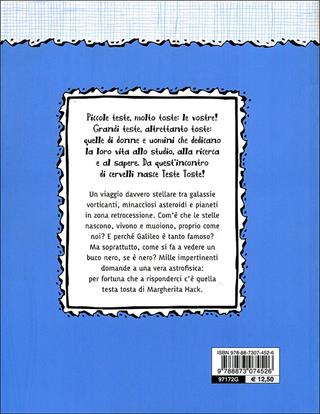 Piccole teste, molto toste: le vostre! Grandi teste, altrettanto toste: quelle di donne e uomini che dedicano la loro vita allo studio, alla ricerca e al sapere. Da quest'incontro di cervelli nasce Teste Toste!

Un viaggio davvero stellare tra galassie vorticanti, minacciosi asteroidi e pianeti in zona retrocessione. Com'è che le stelle nascono, vivono e muoiono, proprio come noi? E perché Galileo è tanto famoso? Ma soprattutto, come si fa a vedere un buco nero, se è nero? Mille impertinenti domande a una vera astrofisica: per fortuna che a risponderci c'è quella testa tosta di Margherita Hack.

ISBN 978-88-7307-452-6

9 788873 074526

97172G

€ 12,50